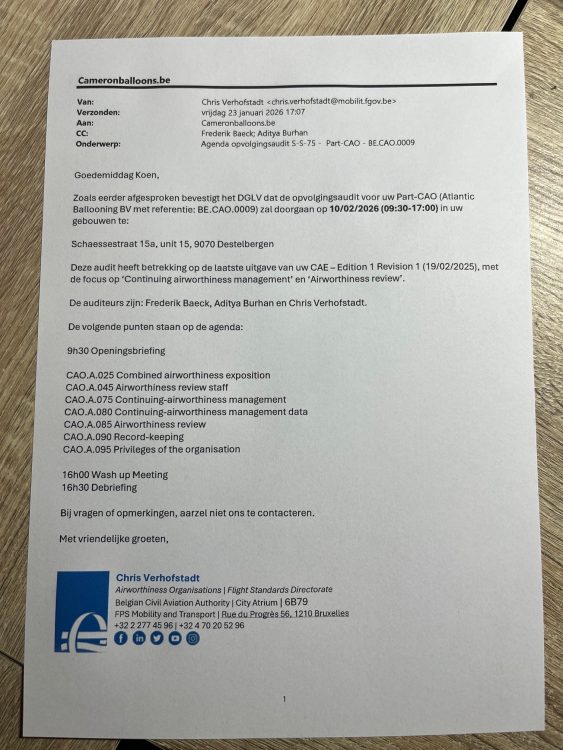 Cameronballoons.be

Van: Chris Verhofstadt <chris.verhofstadt@mobilit.fgov.be>
Verzonden: vrijdag 23 januari 2026 17:07
Aan: Cameronballoons.be
CC: Frederik Baeck; Aditya Burhan
Onderwerp: Agenda opvolgingsaudit S-S-75 - Part-CAO - BE.CAO.0009

Goedemiddag Koen,

Zoals eerder afgesproken bevestigt het DGLV dat de opvolgingsaudit voor uw Part-CAO (Atlantic Ballooning BV met referentie: BE.CAO.0009) zal doorgaan op 10/02/2026 (09:30-17:00) in uw gebouwen te:

Schaessestraat 15a, unit 15, 9070 Destelbergen

Deze audit heeft betrekking op de laatste uitgave van uw CAE – Edition 1 Revision 1 (19/02/2025), met de focus op 'Continuing airworthiness management' en 'Airworthiness review'.

De auditeurs zijn: Frederik Baeck, Aditya Burhan en Chris Verhofstadt.

De volgende punten staan op de agenda:

9h30 Openingsbriefing

CAO.A.025 Combined airworthiness exposition
CAO.A.045 Airworthiness review staff
CAO.A.075 Continuing-airworthiness management
CAO.A.080 Continuing-airworthiness management data
CAO.A.085 Airworthiness review
CAO.A.090 Record-keeping
CAO.A.095 Privileges of the organisation

16h00 Wash up Meeting
16h30 Debriefing

Bij vragen of opmerkingen, aarzel niet ons te contacteren.

Met vriendelijke groeten,

Chris Verhofstadt
Airworthiness Organisations | Flight Standards Directorate
Belgian Civil Aviation Authority | City Atrium | 6B79
FPS Mobility and Transport | Rue du Progrès 56, 1210 Bruxelles
+32 2 277 45 96 | +32 4 70 20 52 96

1